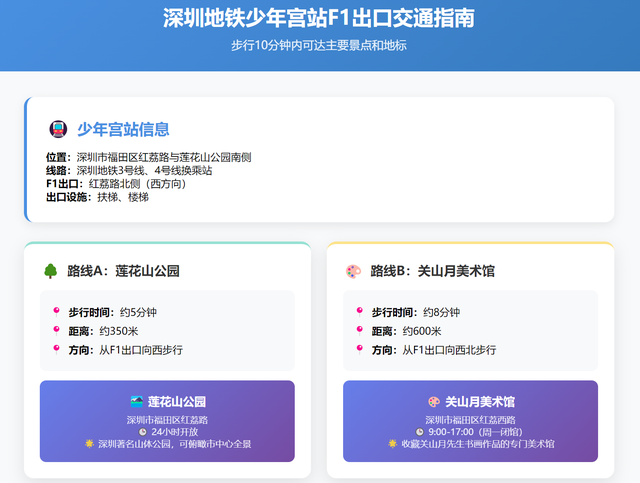 深圳地铁少年宫站F1出口交通指南

步行10分钟内可达主要景点和地标

少年宫站信息

位置：深圳市福田区红荔路与莲花山公园南侧
线路：深圳地铁3号线、4号线换乘站
F1出口：红荔路北侧（西方向）
出口设施：扶梯、楼梯

路线A：莲花山公园

步行时间：约5分钟
距离：约350米
方向：从F1出口向西步行

莲花山公园
深圳市福田区红荔路
24小时开放
深圳著名山体公园，可俯瞰市中心全景

路线B：关山月美术馆

步行时间：约8分钟
距离：约600米
方向：从F1出口向西北步行

关山月美术馆
深圳市福田区红荔西路
9:00-17:00（周一闭馆）
收藏关山月先生书画作品的专门美术馆